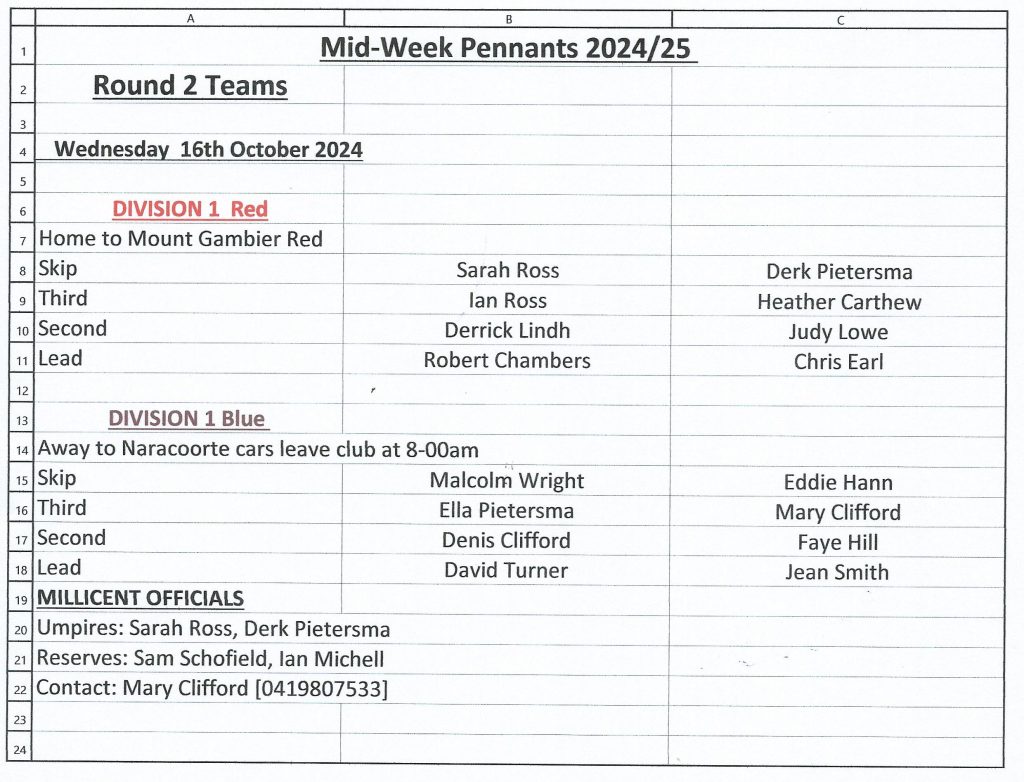 | | A | B | C |
|---|---|---|---|
| 1 | Mid-Week Pennants 2024/25 | | |
| 2 | Round 2 Teams | | |
| 3 | | | |
| 4 | Wednesday 16th October 2024 | | |
| 5 | | | |
| 6 | DIVISION 1 Red | | |
| 7 | Home to Mount Gambier Red | | |
| 8 | Skip | Sarah Ross | Derk Pietersma |
| 9 | Third | Ian Ross | Heather Carthew |
| 10 | Second | Derrick Lindh | Judy Lowe |
| 11 | Lead | Robert Chambers | Chris Earl |
| 12 | | | |
| 13 | DIVISION 1 Blue | | |
| 14 | Away to Naracoorte cars leave club at 8-00am | | |
| 15 | Skip | Malcolm Wright | Eddie Hann |
| 16 | Third | Ella Pietersma | Mary Clifford |
| 17 | Second | Denis Clifford | Faye Hill |
| 18 | Lead | David Turner | Jean Smith |
| 19 | MILLICENT OFFICIALS | | |
| 20 | Umpires: Sarah Ross, Derk Pietersma | | |
| 21 | Reserves: Sam Schofield, Ian Michell | | |
| 22 | Contact: Mary Clifford [0419807533] | | |
| 23 | | | |
| 24 | | | |